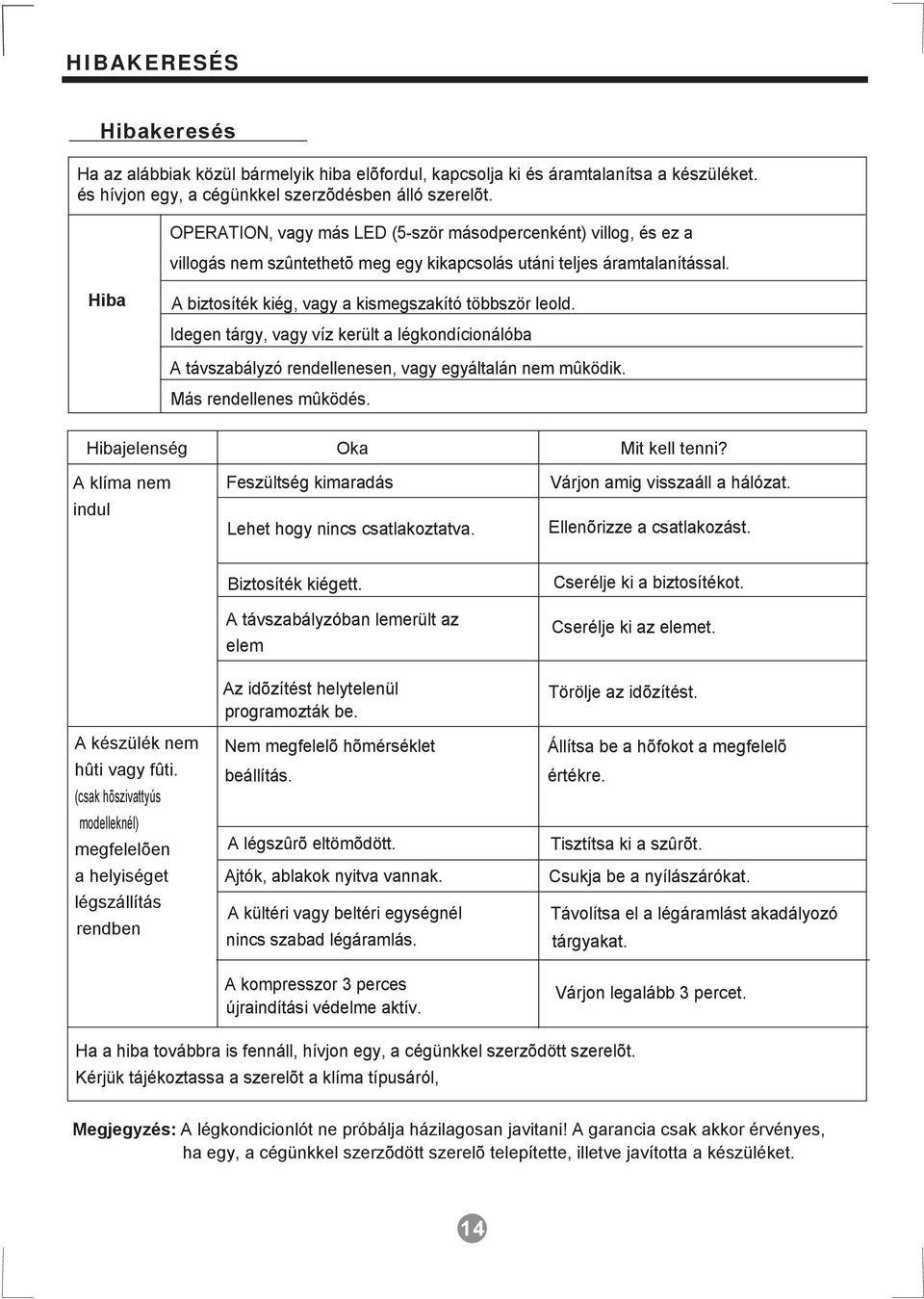 HIBAKERESÉS

Hibakeresés

Ha az alábbiak közül bármelyik hiba elõfordul, kapcsolja ki és áramtalanítsa a készüléket. és hívjon egy, a cégünkkel szerzõdésben álló szerelõt.

| Hiba | OPERATION, vagy más LED (5-ször másodpercenként) villog, és ez a villogás nem szûntethetõ meg egy kikapcsolás utáni teljes áramtalanítással. |
|---|---|
| | A biztosíték kiég, vagy a kismegszakító többször leold. |
| | Idegen tárgy, vagy víz került a légkondícionálóba |
| | A távszabályzó rendellenesen, vagy egyáltalán nem mûködik. |
| | Más rendellenes mûködés. |

| Hibajelenség | Oka | Mit kell tenni? |
|---|---|---|
| A klíma nem indul | Feszültség kimaradás | Várjon amig visszaáll a hálózat. |
| | Lehet hogy nincs csatlakoztatva. | Ellenõrizze a csatlakozást. |
| | Biztosíték kiégett. | Cserélje ki a biztosítékot. |
| | A távszabályzóban lemerült az elem | Cserélje ki az elemet. |
| | Az idõzítést helytelenül programozták be. | Törölje az idõzítést. |
| A készülék nem hûti vagy fûti. (csak hõszivattyús modelleknél) megfelelõen a helyiséget légszállítás rendben | Nem megfelelõ hõmérséklet beállítás. | Állítsa be a hõfokot a megfelelõ értékre. |
| | A légszûrõ eltömõdött. | Tisztítsa ki a szûrõt. |
| | Ajtók, ablakok nyitva vannak. | Csukja be a nyílászárókat. |
| | A kültéri vagy beltéri egységnél nincs szabad légáramlás. | Távolítsa el a légáramlást akadályozó tárgyakat. |
| | A kompresszor 3 perces újraindítási védelme aktív. | Várjon legalább 3 percet. |

Ha a hiba továbbra is fennáll, hívjon egy, a cégünkkel szerzõdött szerelõt. Kérjük tájékoztassa a szerelõt a klíma típusáról,

Megjegyzés: A légkondicionlót ne próbálja házilagosan javitani! A garancia csak akkor érvényes, ha egy, a cégünkkel szerzõdött szerelõ telepítette, illetve javította a készüléket.

14